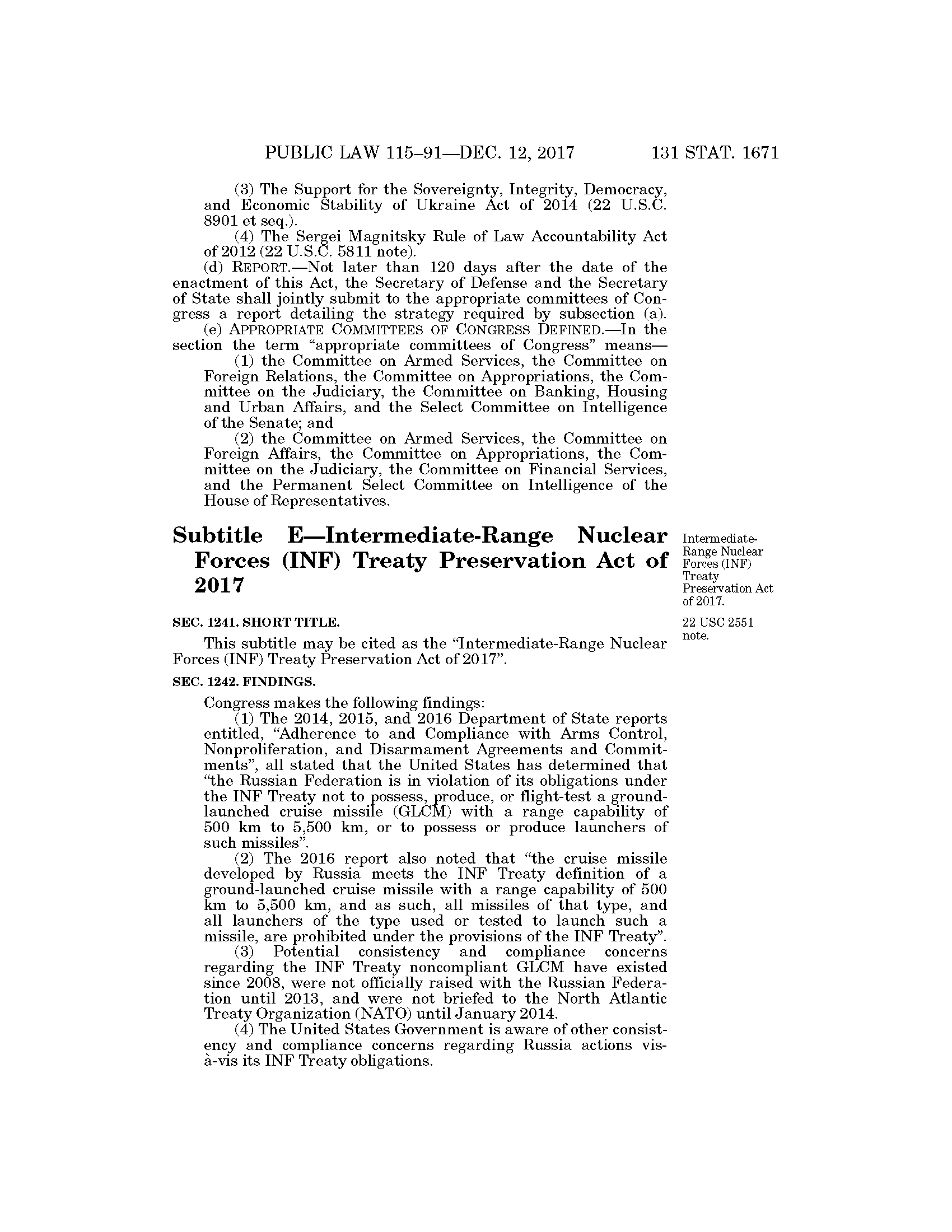 PUBLIC LAW 115–91—DEC. 12, 2017 131 STAT. 1671

(3) The Support for the Sovereignty, Integrity, Democracy, and Economic Stability of Ukraine Act of 2014 (22 U.S.C. 8901 et seq.).

(4) The Sergei Magnitsky Rule of Law Accountability Act of 2012 (22 U.S.C. 5811 note).

(d) REPORT.—Not later than 120 days after the date of the enactment of this Act, the Secretary of Defense and the Secretary of State shall jointly submit to the appropriate committees of Congress a report detailing the strategy required by subsection (a).

(e) APPROPRIATE COMMITTEES OF CONGRESS DEFINED.—In the section the term "appropriate committees of Congress" means—

(1) the Committee on Armed Services, the Committee on Foreign Relations, the Committee on Appropriations, the Committee on the Judiciary, the Committee on Banking, Housing and Urban Affairs, and the Select Committee on Intelligence of the Senate; and

(2) the Committee on Armed Services, the Committee on Foreign Affairs, the Committee on Appropriations, the Committee on the Judiciary, the Committee on Financial Services, and the Permanent Select Committee on Intelligence of the House of Representatives.

Subtitle E—Intermediate-Range Nuclear Forces (INF) Treaty Preservation Act of 2017

Intermediate-Range Nuclear Forces (INF) Treaty Preservation Act of 2017.

SEC. 1241. SHORT TITLE.

22 USC 2551 note.

This subtitle may be cited as the "Intermediate-Range Nuclear Forces (INF) Treaty Preservation Act of 2017".

SEC. 1242. FINDINGS.

Congress makes the following findings:

(1) The 2014, 2015, and 2016 Department of State reports entitled, "Adherence to and Compliance with Arms Control, Nonproliferation, and Disarmament Agreements and Commitments", all stated that the United States has determined that "the Russian Federation is in violation of its obligations under the INF Treaty not to possess, produce, or flight-test a ground-launched cruise missile (GLCM) with a range capability of 500 km to 5,500 km, or to possess or produce launchers of such missiles".

(2) The 2016 report also noted that "the cruise missile developed by Russia meets the INF Treaty definition of a ground-launched cruise missile with a range capability of 500 km to 5,500 km, and as such, all missiles of that type, and all launchers of the type used or tested to launch such a missile, are prohibited under the provisions of the INF Treaty".

(3) Potential consistency and compliance concerns regarding the INF Treaty noncompliant GLCM have existed since 2008, were not officially raised with the Russian Federation until 2013, and were not briefed to the North Atlantic Treaty Organization (NATO) until January 2014.

(4) The United States Government is aware of other consistency and compliance concerns regarding Russia actions vis-à-vis its INF Treaty obligations.